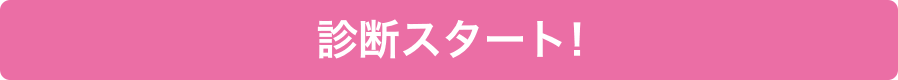 診断スタート!